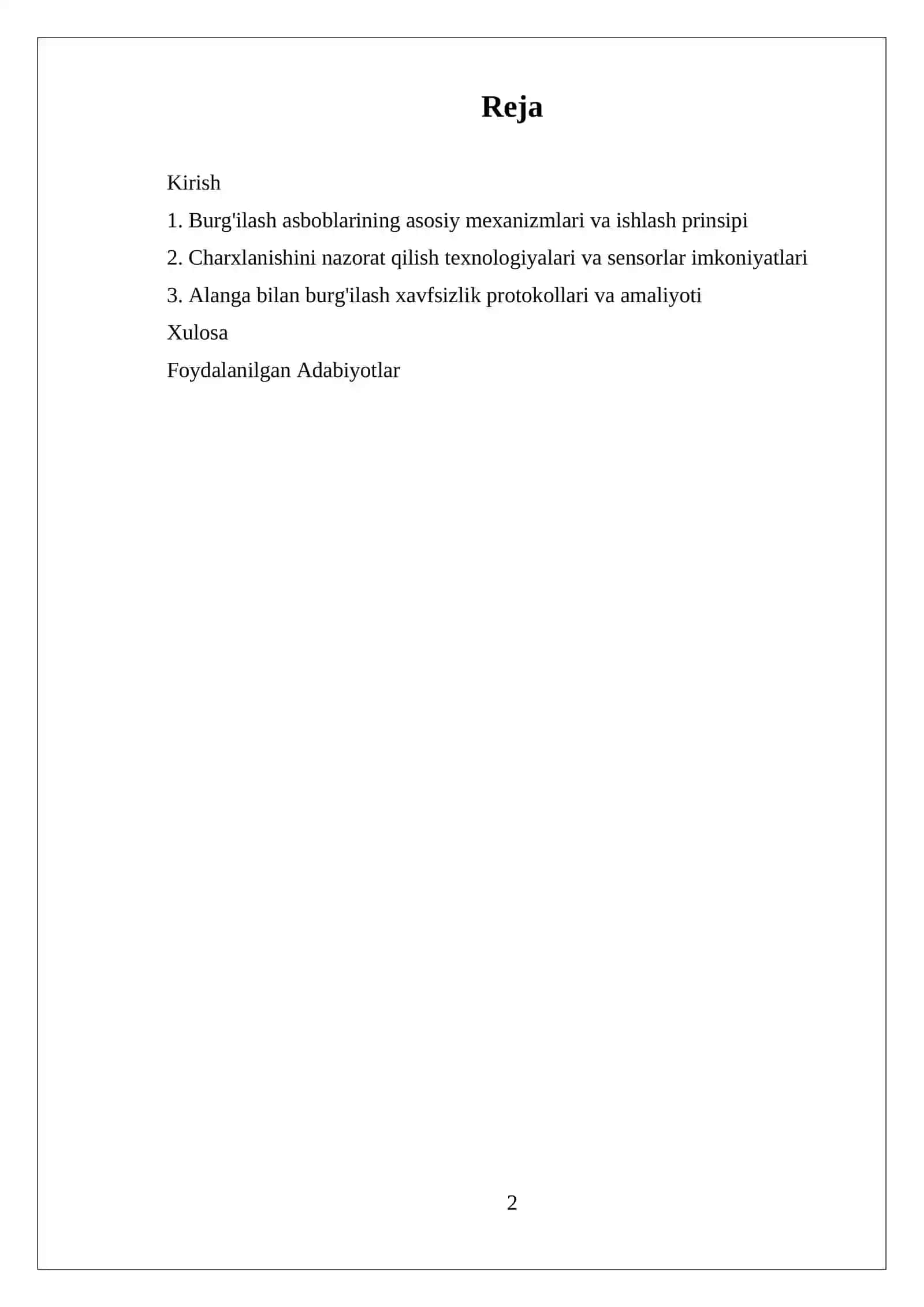 Reja

Kirish

1. Burg'ilash asboblarining asosiy mexanizmlari va ishlash prinsipi

2. Charxlanishini nazorat qilish texnologiyalari va sensorlar imkoniyatlari

3. Alanga bilan burg'ilash xavfsizlik protokollari va amaliyoti

Xulosa

Foydalanilgan Adabiyotlar

2